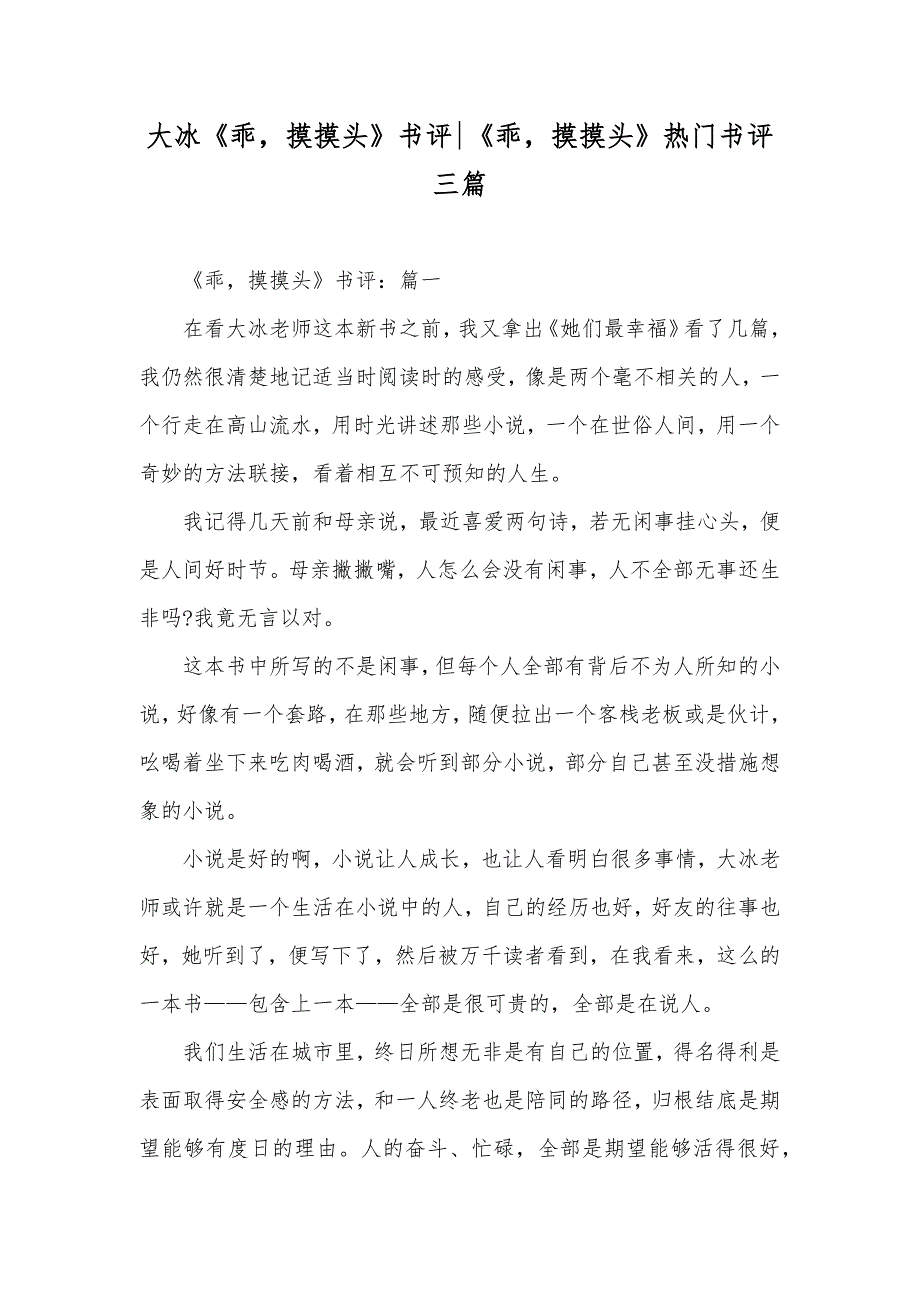 大冰《乖，摸摸头》书评|《乖，摸摸头》热门书评三篇

《乖，摸摸头》书评：篇一

在看大冰老师这本新书之前，我又拿出《她们最幸福》看了几篇，我仍然很清楚地记适当时阅读时的感受，像是两个毫不相关的人，一个行走在高山流水，用时光讲述那些小说，一个在世俗人间，用一个奇妙的方法联接，看着相互不可预知的人生。

我记得几天前和母亲说，最近喜爱两句诗，若无闲事挂心头，便是人间好时节。母亲撇撇嘴，人怎么会没有闲事，人不全部无事还生非吗?我竟无言以对。

这本书中所写的不是闲事，但每个人全部有背后不为人所知的小说，好像有一个套路，在那些地方，随便拉出一个客栈老板或是伙计，吆喝着坐下来吃肉喝酒，就会听到部分小说，部分自己甚至没措施想象的小说。

小说是好的啊，小说让人成长，也让人看明白很多事情，大冰老师或许就是一个生活在小说中的人，自己的经历也好，好友的往事也好，她听到了，便写下了，然后被万千读者看到，在我看来，这么的一本书——包含上一本——全部是很可贵的，全部是在说人。

我们生活在城市里，终日所想无非是有自己的位置，得名得利是表面取得安全感的方法，和一人终老也是陪同的路径，归根结底是期望能够有度日的理由。人的奋斗、忙碌，全部是期望能够活得很好，